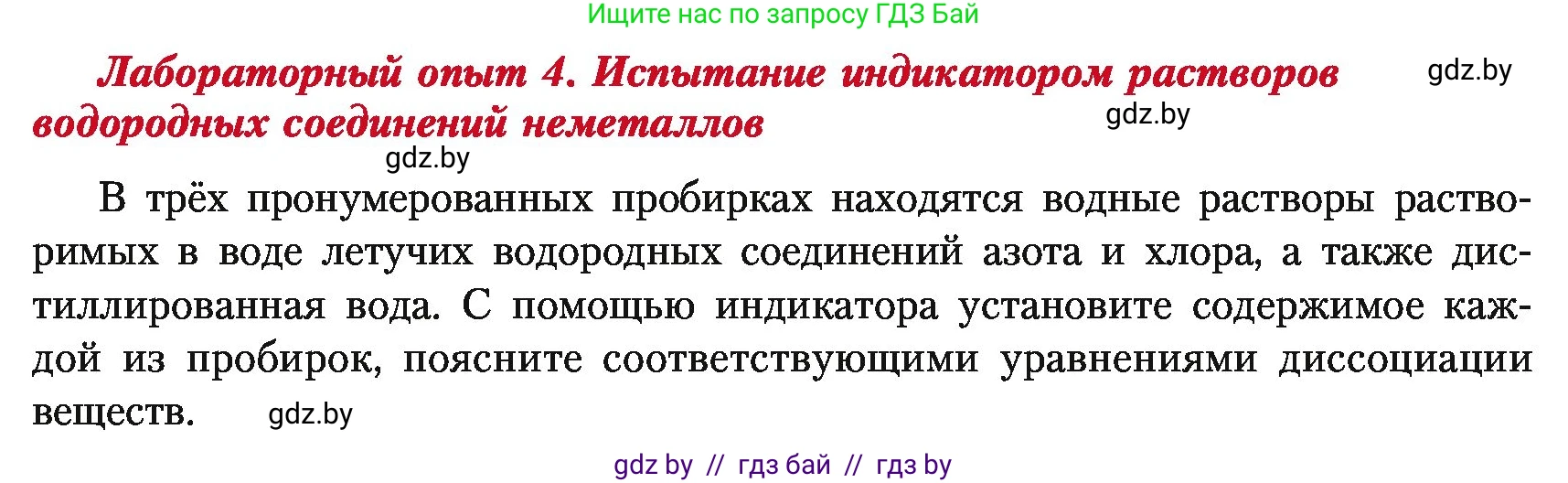 Ищите нас по запросу ГДЗ Бай

Лабораторный опыт 4. Испытание индикатором растворов водородных соединений неметаллов

gdz.by

gdz.by

gdz.by

В трёх пронумерованных пробирках находятся водные растворы растворимых в воде летучих водородных соединений азота и хлора, а также дистиллированная вода. С помощью индикатора установите содержимое каждой из пробирок, поясните соответствующими уравнениями диссоциации веществ.

gdz.by

gdz by // гдз бай // гдз by